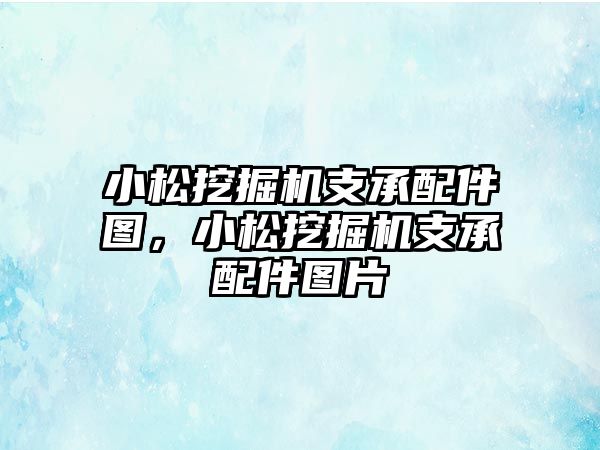 小松挖掘机支承配件图，小松挖掘机支承配件图片